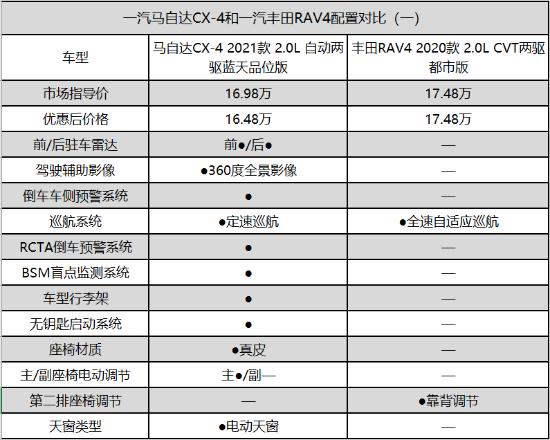 一汽马自达CX-4和一汽丰田RAV4配置对比（一）

| 车型 | 马自达CX-4 2021款 2.0L 自动两驱蓝天品位版 | 丰田RAV4 2020款 2.0L CVT两驱都市版 |
|---|---|---|
| 市场指导价 | 16.98万 | 17.48万 |
| 优惠后价格 | 16.48万 | 17.48万 |
| 前/后驻车雷达 | 前●/后● | — |
| 驾驶辅助影像 | ●360度全景影像 | — |
| 倒车车侧预警系统 | ● | — |
| 巡航系统 | ●定速巡航 | ●全速自适应巡航 |
| RCTA倒车预警系统 | ● | — |
| BSM盲点监测系统 | ● | — |
| 车型行李架 | ● | — |
| 无钥匙启动系统 | ● | — |
| 座椅材质 | ●真皮 | — |
| 主/副座椅电动调节 | 主●/副— | — |
| 第二排座椅调节 | — | ●靠背调节 |
| 天窗类型 | ●电动天窗 | — |